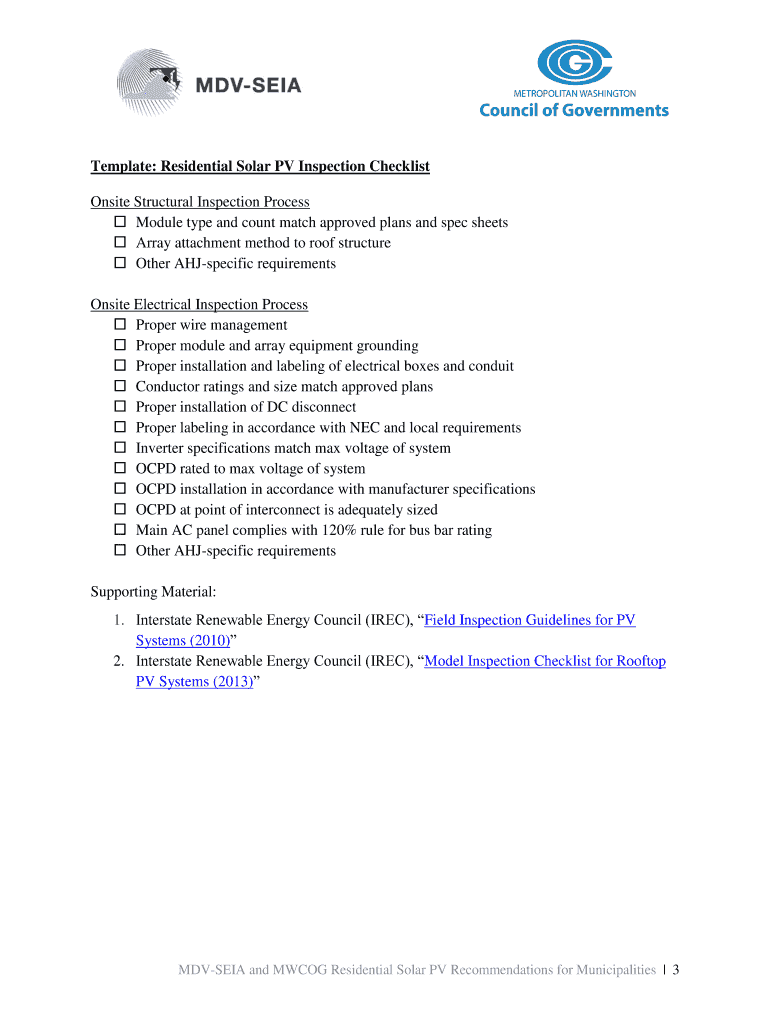 MDV-SEIA

METROPOLITAN WASHINGTON
Council of Governments

Template: Residential Solar PV Inspection Checklist

Onsite Structural Inspection Process
☐ Module type and count match approved plans and spec sheets
☐ Array attachment method to roof structure
☐ Other AHJ-specific requirements

Onsite Electrical Inspection Process
☐ Proper wire management
☐ Proper module and array equipment grounding
☐ Proper installation and labeling of electrical boxes and conduit
☐ Conductor ratings and size match approved plans
☐ Proper installation of DC disconnect
☐ Proper labeling in accordance with NEC and local requirements
☐ Inverter specifications match max voltage of system
☐ OCPD rated to max voltage of system
☐ OCPD installation in accordance with manufacturer specifications
☐ OCPD at point of interconnect is adequately sized
☐ Main AC panel complies with 120% rule for bus bar rating
☐ Other AHJ-specific requirements

Supporting Material:
1. Interstate Renewable Energy Council (IREC), “Field Inspection Guidelines for PV Systems (2010)”
2. Interstate Renewable Energy Council (IREC), “Model Inspection Checklist for Rooftop PV Systems (2013)”

MDV-SEIA and MWCOG Residential Solar PV Recommendations for Municipalities | 3